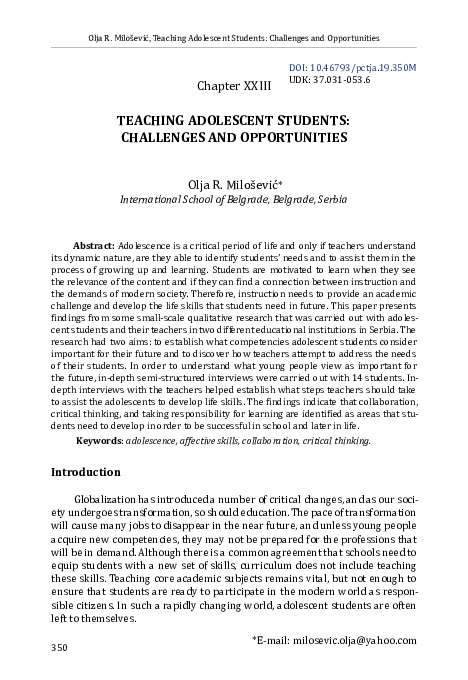 Olja R. Milošević, Teaching Adolescent Students: Challenges and Opportunities

DOI: 10.46793/pctja.19.350M
UDK: 37.031-053.6

Chapter XXIII

TEACHING ADOLESCENT STUDENTS: CHALLENGES AND OPPORTUNITIES

Olja R. Milošević*
International School of Belgrade, Belgrade, Serbia

Abstract: Adolescence is a critical period of life and only if teachers understand its dynamic nature, are they able to identify students' needs and to assist them in the process of growing up and learning. Students are motivated to learn when they see the relevance of the content and if they can find a connection between instruction and the demands of modern society. Therefore, instruction needs to provide an academic challenge and develop the life skills that students need in future. This paper presents findings from some small-scale qualitative research that was carried out with adolescent students and their teachers in two different educational institutions in Serbia. The research had two aims: to establish what competencies adolescent students consider important for their future and to discover how teachers attempt to address the needs of their students. In order to understand what young people view as important for the future, in-depth semi-structured interviews were carried out with 14 students. In-depth interviews with the teachers helped establish what steps teachers should take to assist the adolescents to develop life skills. The findings indicate that collaboration, critical thinking, and taking responsibility for learning are identified as areas that students need to develop in order to be successful in school and later in life.

Keywords: adolescence, affective skills, collaboration, critical thinking.

Introduction

Globalization has introduced a number of critical changes, and as our society undergoes transformation, so should education. The pace of transformation will cause many jobs to disappear in the near future, and unless young people acquire new competencies, they may not be prepared for the professions that will be in demand. Although there is a common agreement that schools need to equip students with a new set of skills, curriculum does not include teaching these skills. Teaching core academic subjects remains vital, but not enough to ensure that students are ready to participate in the modern world as responsible citizens. In such a rapidly changing world, adolescent students are often left to themselves.

*E-mail: milosevic.olja@yahoo.com

350